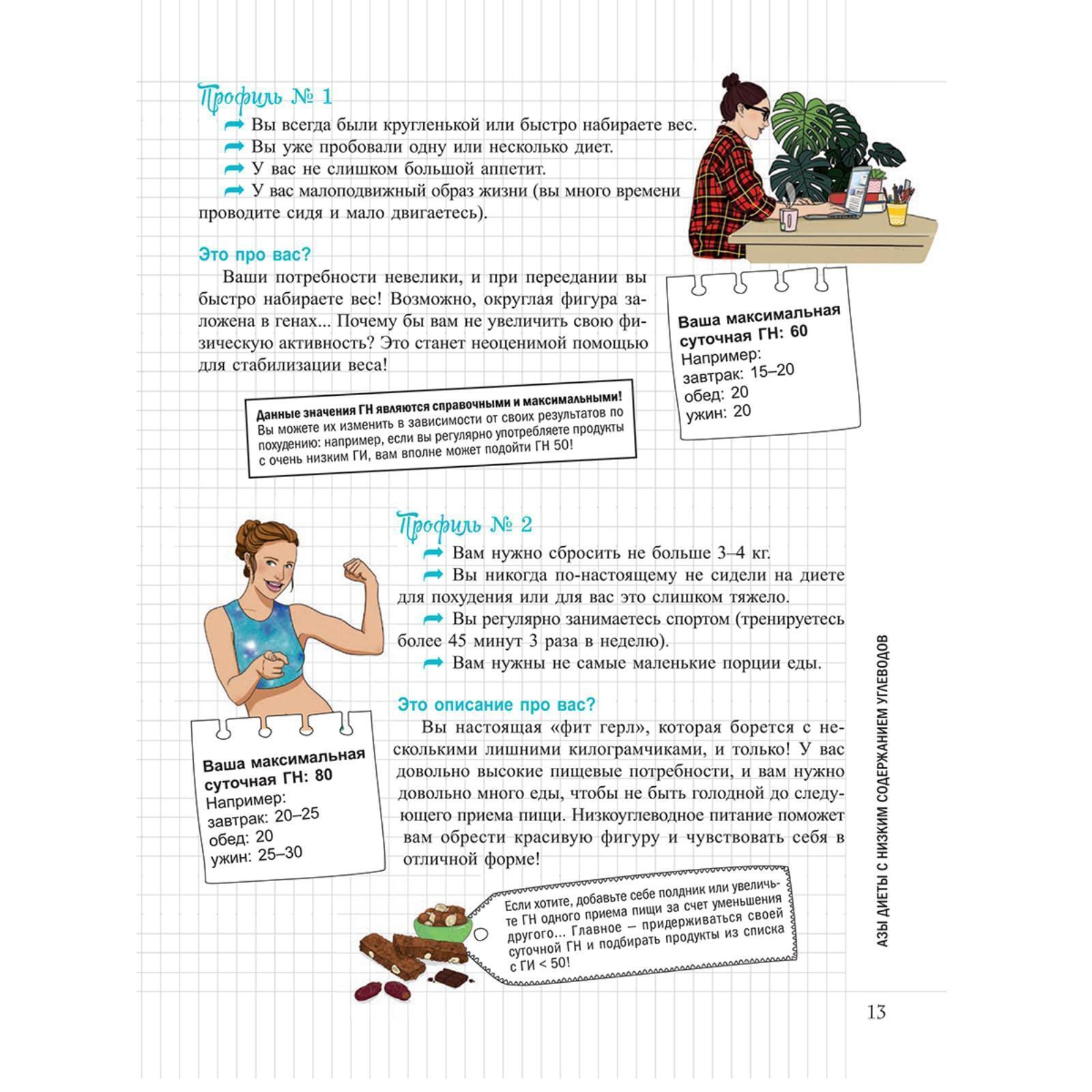 Профиль № 1

Вы всегда были кругленькой или быстро набираете вес.

Вы уже пробовали одну или несколько диет.

У вас не слишком большой аппетит.

У вас малоподвижный образ жизни (вы много времени проводите сидя и мало двигаетесь).

Это про вас?

Ваши потребности невелики, и при переедании вы быстро набираете вес! Возможно, округлая фигура заложена в генах... Почему бы вам не увеличить свою физическую активность? Это станет неоценимой помощью для стабилизации веса!

Ваша максимальная суточная ГН: 60
Например:
завтрак: 15–20
обед: 20
ужин: 20

Данные значения ГН являются справочными и максимальными! Вы можете их изменить в зависимости от своих результатов по похудению: например, если вы регулярно употребляете продукты с очень низким ГИ, вам вполне может подойти ГН 50!

Профиль № 2

Вам нужно сбросить не больше 3–4 кг.

Вы никогда по-настоящему не сидели на диете для похудения или для вас это слишком тяжело.

Вы регулярно занимаетесь спортом (тренируетесь более 45 минут 3 раза в неделю).

Вам нужны не самые маленькие порции еды.

Это описание про вас?

Вы настоящая «фит герл», которая борется с несколькими лишними килограмчиками, и только! У вас довольно высокие пищевые потребности, и вам нужно довольно много еды, чтобы не быть голодной до следующего приема пищи. Низкоуглеводное питание поможет вам обрести красивую фигуру и чувствовать себя в отличной форме!

Ваша максимальная суточная ГН: 80
Например:
завтрак: 20–25
обед: 20
ужин: 25–30

Если хотите, добавьте себе полдник или увеличьте ГН одного приема пищи за счет уменьшения другого... Главное — придерживаться своей суточной ГН и подбирать продукты из списка с ГИ < 50!

АЗЫ ДИЕТЫ С НИЗКИМ СОДЕРЖАНИЕМ УГЛЕВОДОВ

13